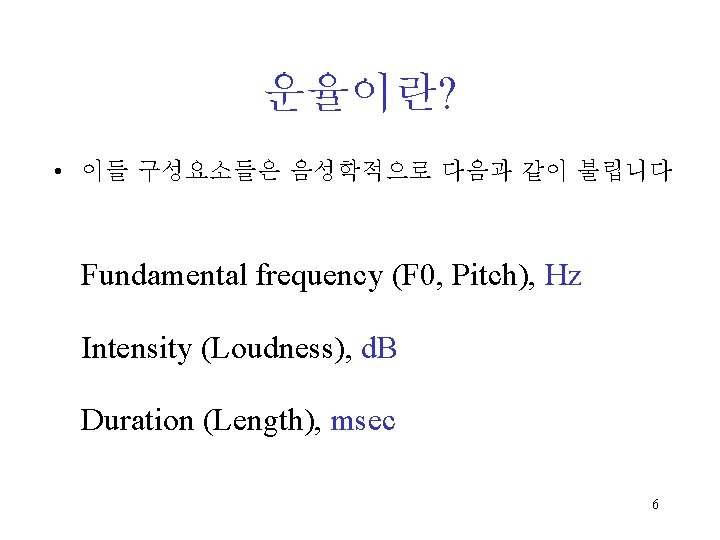 운율이란?

• 이들 구성요소들은 음성학적으로 다음과 같이 불립니다

Fundamental frequency (F0, Pitch), Hz

Intensity (Loudness), dB

Duration (Length), msec

6